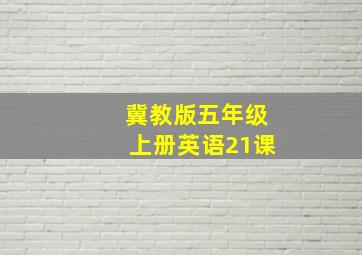 冀教版五年级
上册英语21课